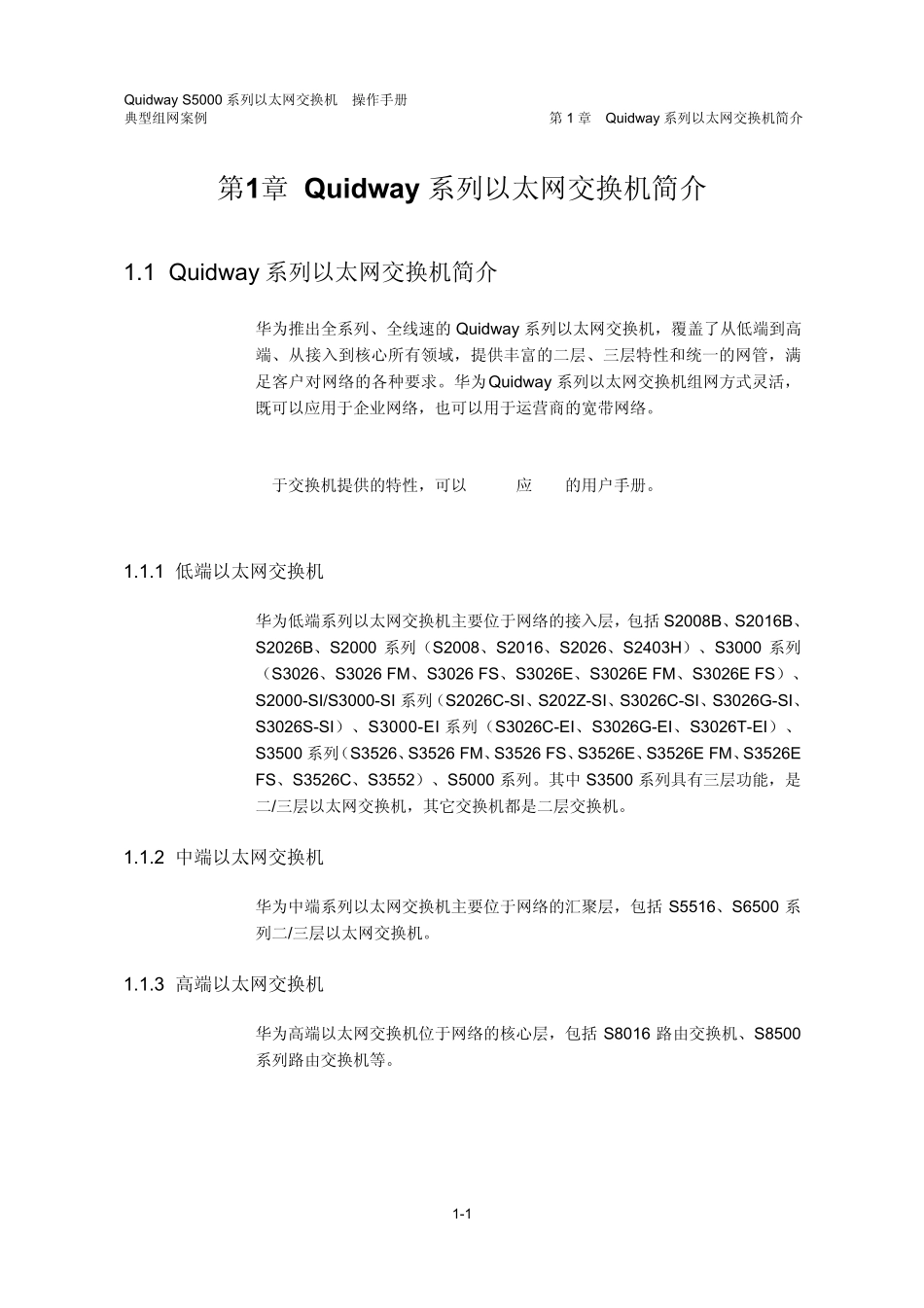 Quidway S5000 系列以太网交换机　操作手册
典型组网案例　　　　　　　　　　　　　　　　　　第 1 章　Quidway 系列以太网交换机简介

第1章 Quidway 系列以太网交换机简介

1.1 Quidway 系列以太网交换机简介

华为推出全系列、全线速的 Quidway 系列以太网交换机，覆盖了从低端到高端、从接入到核心所有领域，提供丰富的二层、三层特性和统一的网管，满足客户对网络的各种要求。华为Quidway 系列以太网交换机组网方式灵活，既可以应用于企业网络，也可以用于运营商的宽带网络。

于交换机提供的特性，可以　　　应　　　的用户手册。

1.1.1 低端以太网交换机

华为低端系列以太网交换机主要位于网络的接入层，包括 S2008B、S2016B、S2026B、S2000 系列（S2008、S2016、S2026、S2403H）、S3000 系列（S3026、S3026 FM、S3026 FS、S3026E、S3026E FM、S3026E FS）、S2000-SI/S3000-SI 系列（S2026C-SI、S202Z-SI、S3026C-SI、S3026G-SI、S3026S-SI）、S3000-EI 系列（S3026C-EI、S3026G-EI、S3026T-EI）、S3500 系列（S3526、S3526 FM、S3526 FS、S3526E、S3526E FM、S3526E FS、S3526C、S3552）、S5000 系列。其中 S3500 系列具有三层功能，是二/三层以太网交换机，其它交换机都是二层交换机。

1.1.2 中端以太网交换机

华为中端系列以太网交换机主要位于网络的汇聚层，包括 S5516、S6500 系列二/三层以太网交换机。

1.1.3 高端以太网交换机

华为高端以太网交换机位于网络的核心层，包括 S8016 路由交换机、S8500 系列路由交换机等。

1-1